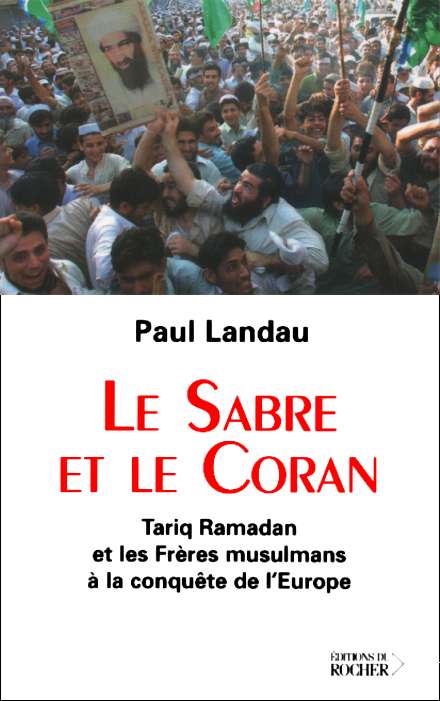 Paul Landau

LE SABRE ET LE CORAN

Tariq Ramadan et les Frères musulmans à la conquête de l'Europe

ÉDITIONS DU ROCHER